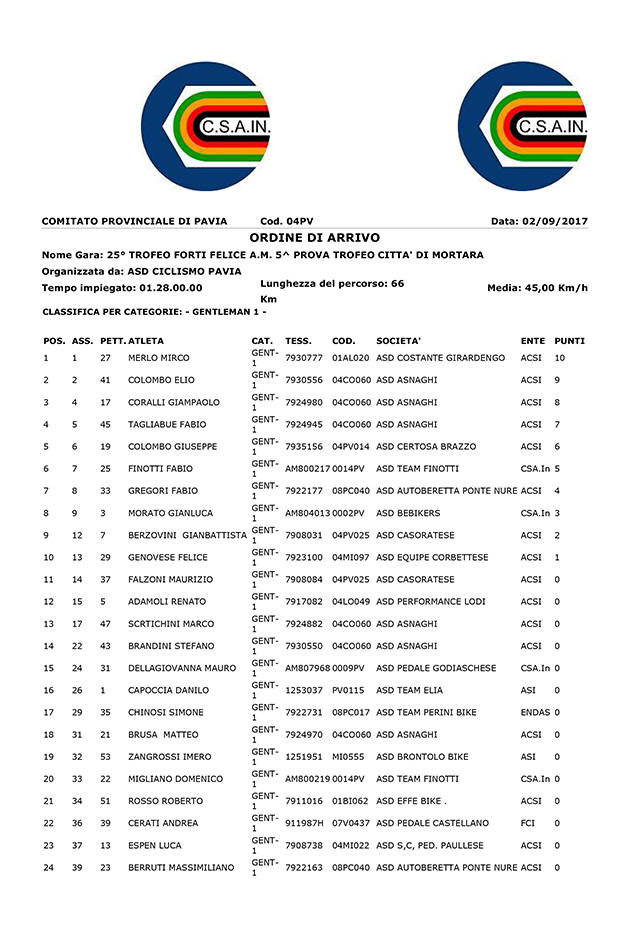 C.S.A.IN. C.S.A.IN.

COMITATO PROVINCIALE DI PAVIA Cod. 04PV Data: 02/09/2017

ORDINE DI ARRIVO

Nome Gara: 25° TROFEO FORTI FELICE A.M. 5^ PROVA TROFEO CITTA' DI MORTARA

Organizzata da: ASD CICLISMO PAVIA

Tempo impiegato: 01.28.00.00 Lunghezza del percorso: 66 Km Media: 45,00 Km/h

CLASSIFICA PER CATEGORIE: - GENTLEMAN 1 -

| POS. | ASS. | PETT. | ATLETA | CAT. | TESS. | COD. | SOCIETA' | ENTE | PUNTI |
|---|---|---|---|---|---|---|---|---|---|
| 1 | 1 | 27 | MERLO MIRCO | GENT-1 | 7930777 | 01AL020 | ASD COSTANTE GIRARDENGO | ACSI | 10 |
| 2 | 2 | 41 | COLOMBO ELIO | GENT-1 | 7930556 | 04CO060 | ASD ASNAGHI | ACSI | 9 |
| 3 | 4 | 17 | CORALLI GIAMPAOLO | GENT-1 | 7924980 | 04CO060 | ASD ASNAGHI | ACSI | 8 |
| 4 | 5 | 45 | TAGLIABUE FABIO | GENT-1 | 7924945 | 04CO060 | ASD ASNAGHI | ACSI | 7 |
| 5 | 6 | 19 | COLOMBO GIUSEPPE | GENT-1 | 7935156 | 04PV014 | ASD CERTOSA BRAZZO | ACSI | 6 |
| 6 | 7 | 25 | FINOTTI FABIO | GENT-1 | AM800217 | 0014PV | ASD TEAM FINOTTI | CSA.In | 5 |
| 7 | 8 | 33 | GREGORI FABIO | GENT-1 | 7922177 | 08PC040 | ASD AUTOBERETTA PONTE NURE | ACSI | 4 |
| 8 | 9 | 3 | MORATO GIANLUCA | GENT-1 | AM804013 | 0002PV | ASD BEBIKERS | CSA.In | 3 |
| 9 | 12 | 7 | BERZOVINI GIANBATTISTA | GENT-1 | 7908031 | 04PV025 | ASD CASORATESE | ACSI | 2 |
| 10 | 13 | 29 | GENOVESE FELICE | GENT-1 | 7923100 | 04MI097 | ASD EQUIPE CORBETTESE | ACSI | 1 |
| 11 | 14 | 37 | FALZONI MAURIZIO | GENT-1 | 7908084 | 04PV025 | ASD CASORATESE | ACSI | 0 |
| 12 | 15 | 5 | ADAMOLI RENATO | GENT-1 | 7917082 | 04LO049 | ASD PERFORMANCE LODI | ACSI | 0 |
| 13 | 17 | 47 | SCRTICHINI MARCO | GENT-1 | 7924882 | 04CO060 | ASD ASNAGHI | ACSI | 0 |
| 14 | 22 | 43 | BRANDINI STEFANO | GENT-1 | 7930550 | 04CO060 | ASD ASNAGHI | ACSI | 0 |
| 15 | 24 | 31 | DELLAGIOVANNA MAURO | GENT-1 | AM807968 | 0009PV | ASD PEDALE GODIASCHESE | CSA.In | 0 |
| 16 | 26 | 1 | CAPOCCIA DANILO | GENT-1 | 1253037 | PV0115 | ASD TEAM ELIA | ASI | 0 |
| 17 | 29 | 35 | CHINOSI SIMONE | GENT-1 | 7922731 | 08PC017 | ASD TEAM PERINI BIKE | ENDAS | 0 |
| 18 | 31 | 21 | BRUSA MATTEO | GENT-1 | 7924970 | 04CO060 | ASD ASNAGHI | ACSI | 0 |
| 19 | 32 | 53 | ZANGROSSI IMERO | GENT-1 | 1251951 | MI0555 | ASD BRONTOLO BIKE | ASI | 0 |
| 20 | 33 | 22 | MIGLIANO DOMENICO | GENT-1 | AM800219 | 0014PV | ASD TEAM FINOTTI | CSA.In | 0 |
| 21 | 34 | 51 | ROSSO ROBERTO | GENT-1 | 7911016 | 01BI062 | ASD EFFE BIKE . | ACSI | 0 |
| 22 | 36 | 39 | CERATI ANDREA | GENT-1 | 911987H | 07V0437 | ASD PEDALE CASTELLANO | FCI | 0 |
| 23 | 37 | 13 | ESPEN LUCA | GENT-1 | 7908738 | 04MI022 | ASD S,C, PED. PAULLESE | ACSI | 0 |
| 24 | 39 | 23 | BERRUTI MASSIMILIANO | GENT-1 | 7922163 | 08PC040 | ASD AUTOBERETTA PONTE NURE | ACSI | 0 |